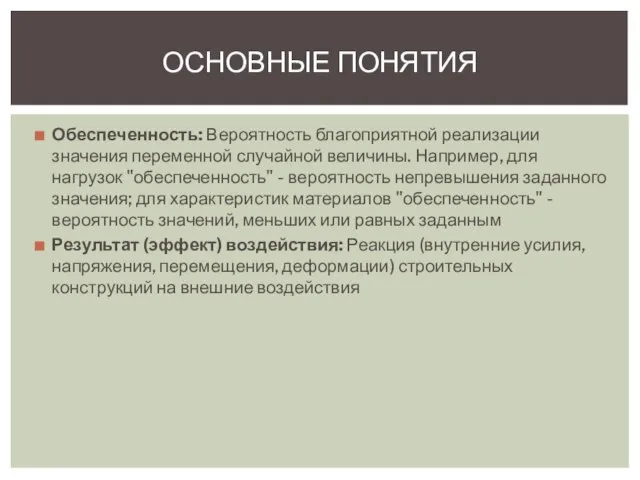 ОСНОВНЫЕ ПОНЯТИЯ

Обеспеченность: Вероятность благоприятной реализации значения переменной случайной величины. Например, для нагрузок "обеспеченность" - вероятность непревышения заданного значения; для характеристик материалов "обеспеченность" - вероятность значений, меньших или равных заданным

Результат (эффект) воздействия: Реакция (внутренние усилия, напряжения, перемещения, деформации) строительных конструкций на внешние воздействия